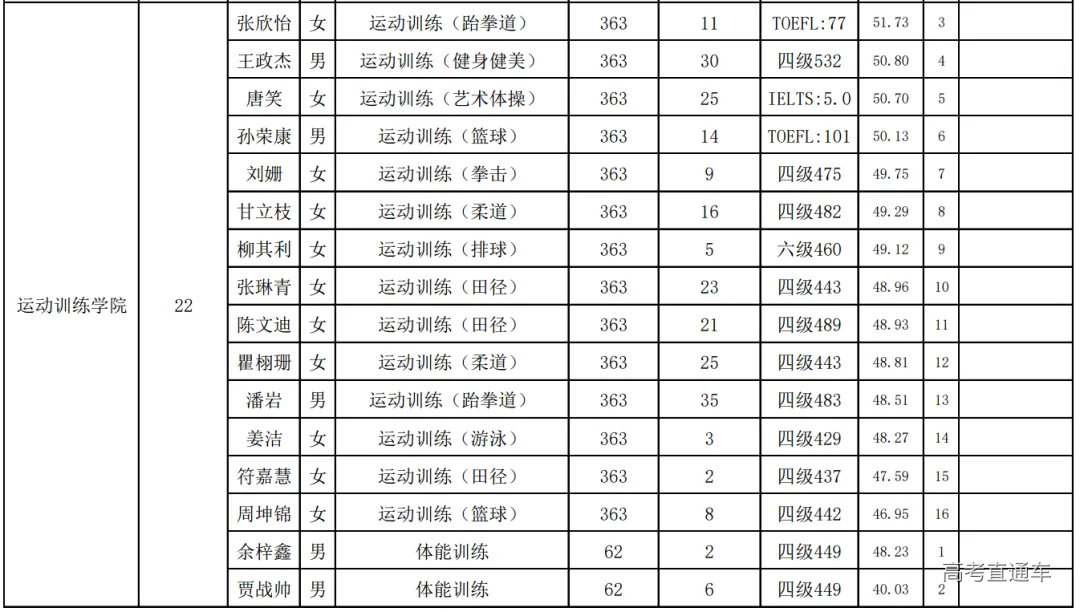 | 运动训练学院 | 22 | 张欣怡 | 女 | 运动训练（跆拳道） | 363 | 11 | TOEFL:77 | 51.73 | 3 | |
|---|---|---|---|---|---|---|---|---|---|---|
| | | 王政杰 | 男 | 运动训练（健身健美） | 363 | 30 | 四级532 | 50.80 | 4 | |
| | | 唐笑 | 女 | 运动训练（艺术体操） | 363 | 25 | IELTS:5.0 | 50.70 | 5 | |
| | | 孙荣康 | 男 | 运动训练（篮球） | 363 | 14 | TOEFL:101 | 50.13 | 6 | |
| | | 刘姗 | 女 | 运动训练（拳击） | 363 | 9 | 四级475 | 49.75 | 7 | |
| | | 甘立枝 | 女 | 运动训练（柔道） | 363 | 16 | 四级482 | 49.29 | 8 | |
| | | 柳其利 | 女 | 运动训练（排球） | 363 | 5 | 六级460 | 49.12 | 9 | |
| | | 张琳青 | 女 | 运动训练（田径） | 363 | 23 | 四级443 | 48.96 | 10 | |
| | | 陈文迪 | 女 | 运动训练（田径） | 363 | 21 | 四级489 | 48.93 | 11 | |
| | | 瞿栩珊 | 女 | 运动训练（柔道） | 363 | 25 | 四级443 | 48.81 | 12 | |
| | | 潘岩 | 男 | 运动训练（跆拳道） | 363 | 35 | 四级483 | 48.51 | 13 | |
| | | 姜洁 | 女 | 运动训练（游泳） | 363 | 3 | 四级429 | 48.27 | 14 | |
| | | 符嘉慧 | 女 | 运动训练（田径） | 363 | 2 | 四级437 | 47.59 | 15 | |
| | | 周坤锦 | 女 | 运动训练（篮球） | 363 | 8 | 四级442 | 46.95 | 16 | |
| | | 余梓鑫 | 男 | 体能训练 | 62 | 2 | 四级449 | 48.23 | 1 | |
| | | 贾战帅 | 男 | 体能训练 | 62 | 6 | 四级449 | 40.03 | 2 | |

高考直通车